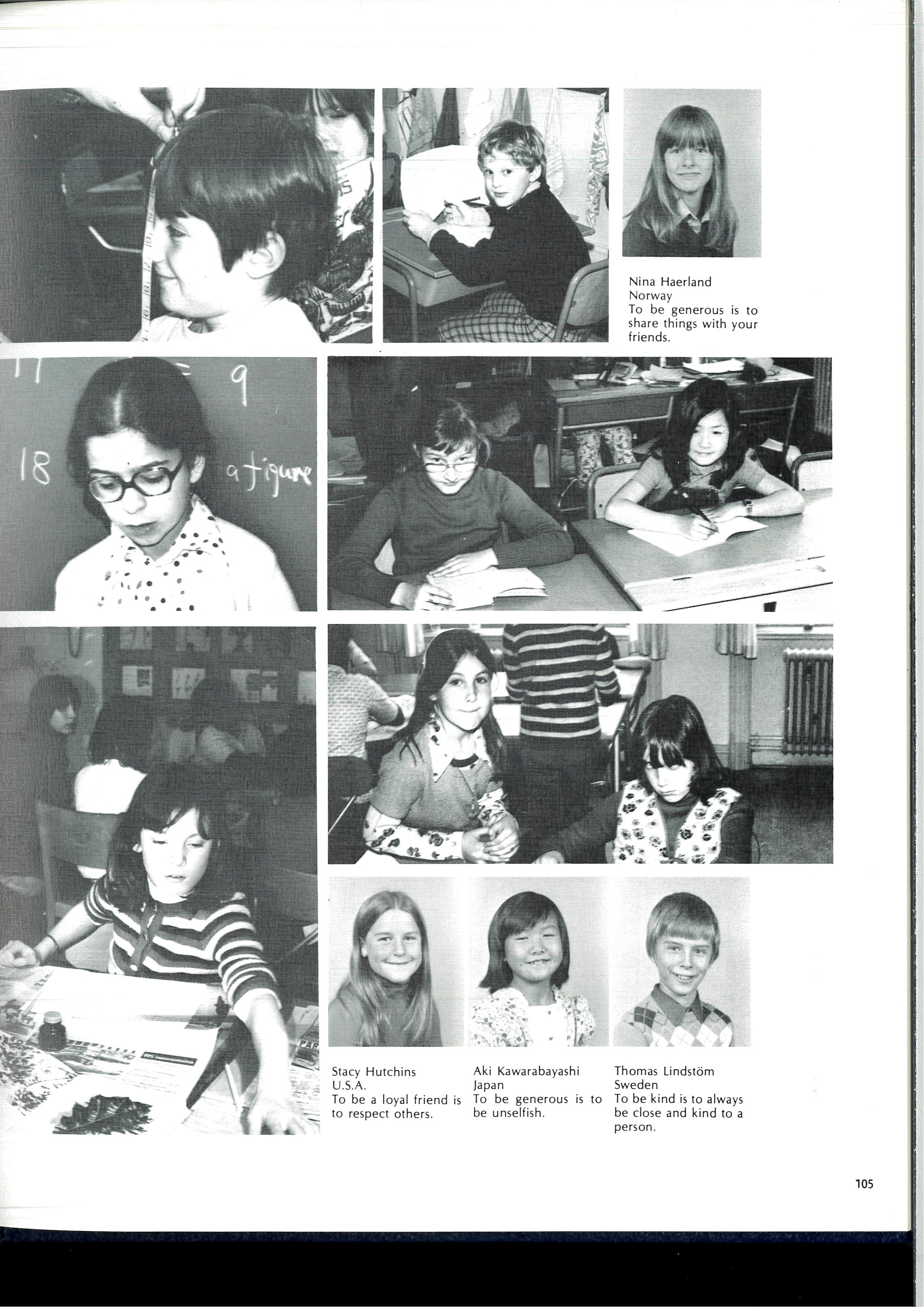 Nina Haerland
Norway
To be generous is to share things with your friends.

9

18

a figure

Stacy Hutchins
U.S.A.
To be a loyal friend is to respect others.

Aki Kawarabayashi
Japan
To be generous is to be unselfish.

Thomas Lindstöm
Sweden
To be kind is to always be close and kind to a person.

105